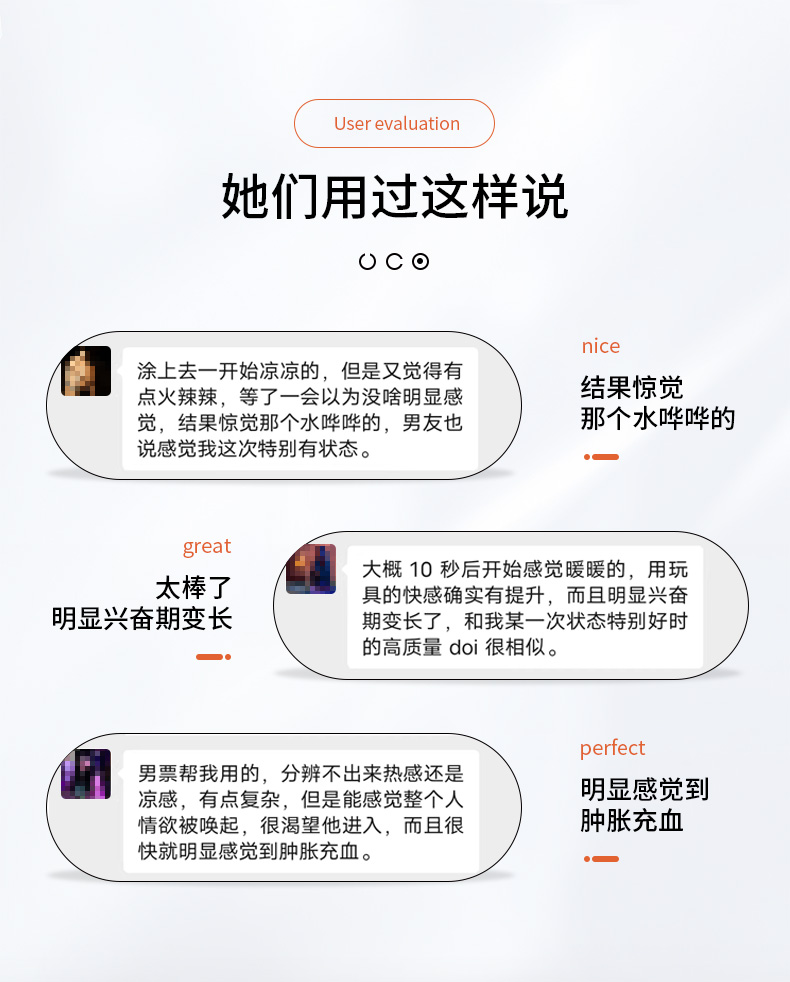 User evaluation

她们用过这样说

涂上去一开始凉凉的，但是又觉得有点火辣辣，等了一会以为没啥明显感觉，结果惊觉那个水哗哗的，男友也说感觉我这次特别有状态。

nice

结果惊觉
那个水哗哗的

great

太棒了
明显兴奋期变长

大概10秒后开始感觉暖暖的，用玩具的快感确实有提升，而且明显兴奋期变长了，和我某一次状态特别好时的高质量doi很相似。

男票帮我用的，分辨不出来热感还是凉感，有点复杂，但是能感觉整个人情欲被唤起，很渴望他进入，而且很快就明显感觉到肿胀充血。

perfect

明显感觉到
肿胀充血